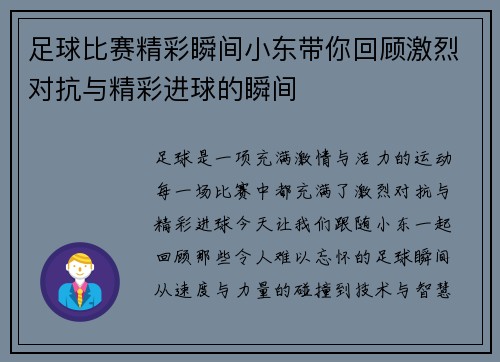 足球比赛精彩瞬间小东带你回顾激烈对抗与精彩进球的瞬间

足球是一项充满激情与活力的运动每一场比赛中都充满了激烈对抗与精彩进球今天让我们跟随小东一起回顾那些令人难以忘怀的足球瞬间从速度与力量的碰撞到技术与智慧